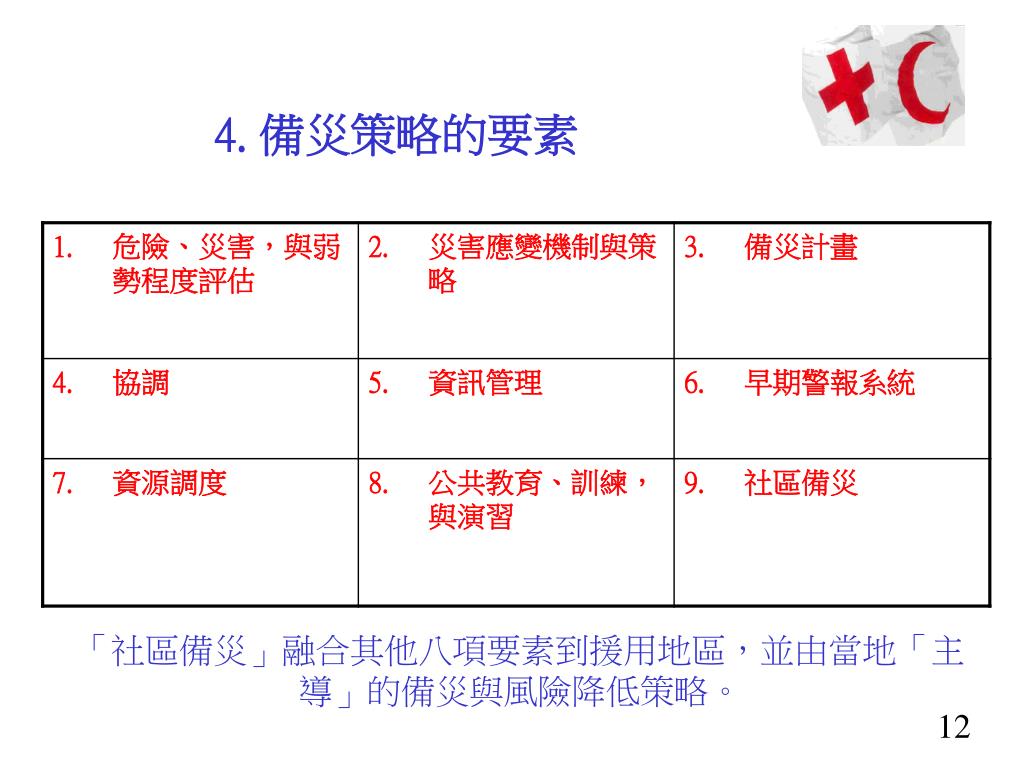 4. 備災策略的要素

| 1. 危險、災害，與弱勢程度評估 | 2. 災害應變機制與策略 | 3. 備災計畫 |
|---|---|---|
| 4. 協調 | 5. 資訊管理 | 6. 早期警報系統 |
| 7. 資源調度 | 8. 公共教育、訓練，與演習 | 9. 社區備災 |

「社區備災」融合其他八項要素到援用地區，並由當地「主導」的備災與風險降低策略。

12